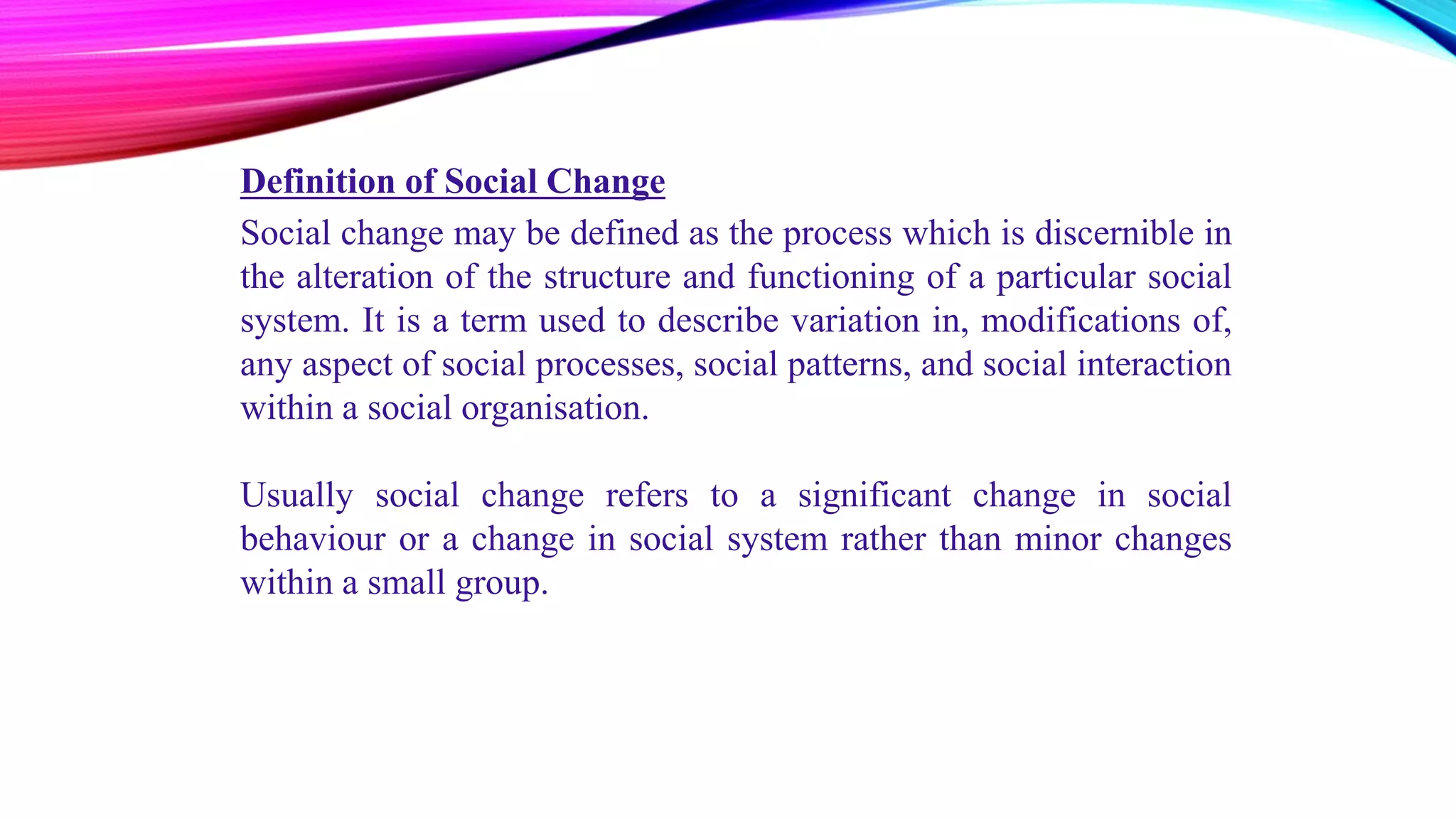 Definition of Social Change

Social change may be defined as the process which is discernible in the alteration of the structure and functioning of a particular social system. It is a term used to describe variation in, modifications of, any aspect of social processes, social patterns, and social interaction within a social organisation.

Usually social change refers to a significant change in social behaviour or a change in social system rather than minor changes within a small group.